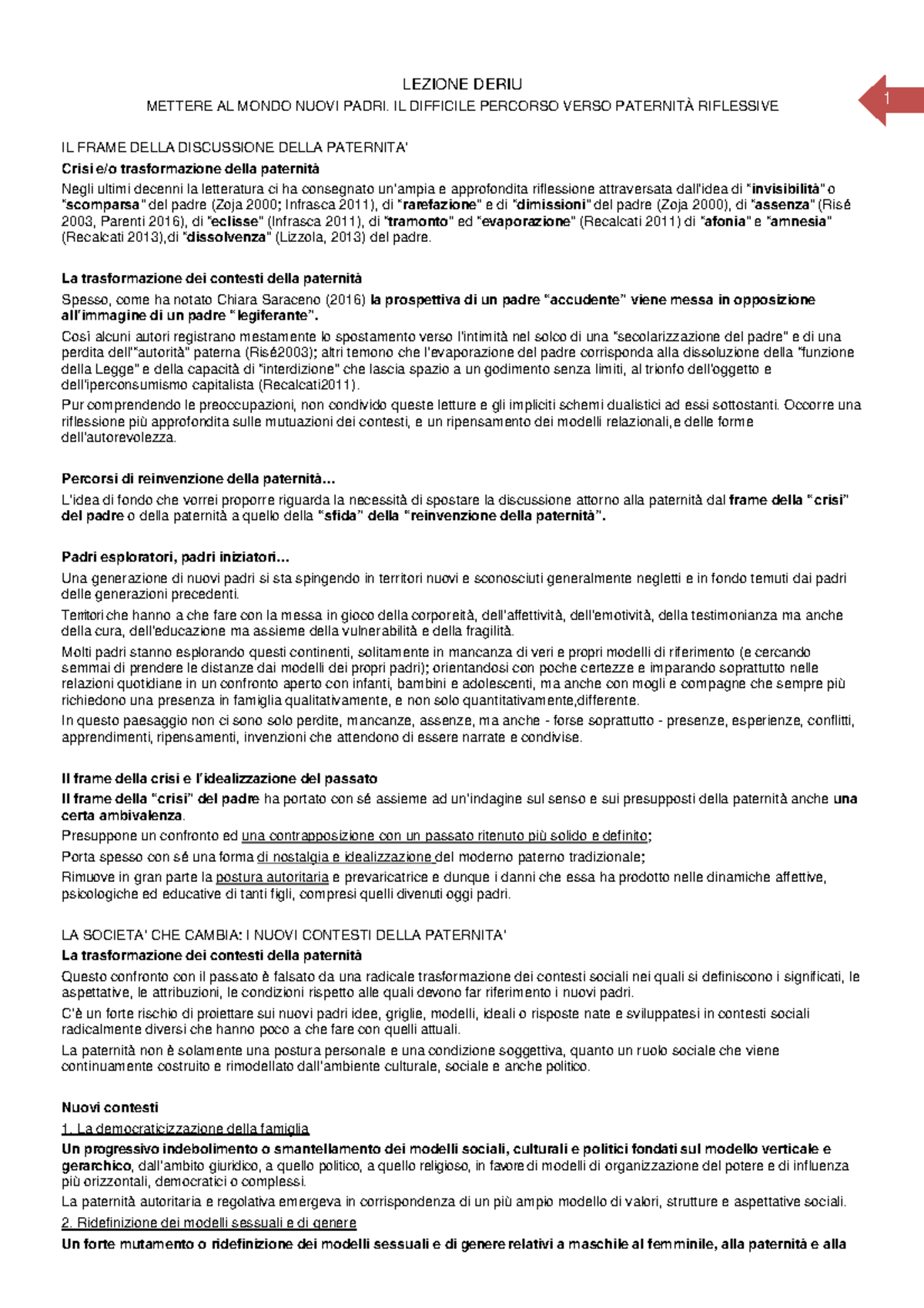 LEZIONE DERIU

METTERE AL MONDO NUOVI PADRI. IL DIFFICILE PERCORSO VERSO PATERNITÀ RIFLESSIVE

1

IL FRAME DELLA DISCUSSIONE DELLA PATERNITA'

Crisi e/o trasformazione della paternità

Negli ultimi decenni la letteratura ci ha consegnato un'ampia e approfondita riflessione attraversata dall'idea di "invisibilità" o "scomparsa" del padre (Zoja 2000; Infrasca 2011), di "rarefazione" e di "dimissioni" del padre (Zoja 2000), di "assenza" (Risé 2003, Parenti 2016), di "eclisse" (Infrasca 2011), di "tramonto" ed "evaporazione" (Recalcati 2011) di "afonia" e "amnesia" (Recalcati 2013),di "dissolvenza" (Lizzola, 2013) del padre.

La trasformazione dei contesti della paternità

Spesso, come ha notato Chiara Saraceno (2016) la prospettiva di un padre "accudente" viene messa in opposizione all'immagine di un padre "legiferante".

Così alcuni autori registrano mestamente lo spostamento verso l'intimità nel solco di una "secolarizzazione del padre" e di una perdita dell'"autorità" paterna (Risé2003); altri temono che l'evaporazione del padre corrisponda alla dissoluzione della "funzione della Legge" e della capacità di "interdizione" che lascia spazio a un godimento senza limiti, al trionfo dell'oggetto e dell'iperconsumismo capitalista (Recalcati2011).

Pur comprendendo le preoccupazioni, non condivido queste letture e gli impliciti schemi dualistici ad essi sottostanti. Occorre una riflessione più approfondita sulle mutuazioni dei contesti, e un ripensamento dei modelli relazionali,e delle forme dell'autorevolezza.

Percorsi di reinvenzione della paternità...

L'idea di fondo che vorrei proporre riguarda la necessità di spostare la discussione attorno alla paternità dal frame della "crisi" del padre o della paternità a quello della "sfida" della "reinvenzione della paternità".

Padri esploratori, padri iniziatori...

Una generazione di nuovi padri si sta spingendo in territori nuovi e sconosciuti generalmente negletti e in fondo temuti dai padri delle generazioni precedenti.

Territori che hanno a che fare con la messa in gioco della corporeità, dell'affettività, dell'emotività, della testimonianza ma anche della cura, dell'educazione ma assieme della vulnerabilità e della fragilità.

Molti padri stanno esplorando questi continenti, solitamente in mancanza di veri e propri modelli di riferimento (e cercando semmai di prendere le distanze dai modelli dei propri padri); orientandosi con poche certezze e imparando soprattutto nelle relazioni quotidiane in un confronto aperto con infanti, bambini e adolescenti, ma anche con mogli e compagne che sempre più richiedono una presenza in famiglia qualitativamente, e non solo quantitativamente,differente.

In questo paesaggio non ci sono solo perdite, mancanze, assenze, ma anche - forse soprattutto - presenze, esperienze, conflitti, apprendimenti, ripensamenti, invenzioni che attendono di essere narrate e condivise.

Il frame della crisi e l'idealizzazione del passato

Il frame della "crisi" del padre ha portato con sé assieme ad un'indagine sul senso e sui presupposti della paternità anche una certa ambivalenza.

Presuppone un confronto ed una contrapposizione con un passato ritenuto più solido e definito;

Porta spesso con sé una forma di nostalgia e idealizzazione del moderno paterno tradizionale;

Rimuove in gran parte la postura autoritaria e prevaricatrice e dunque i danni che essa ha prodotto nelle dinamiche affettive, psicologiche ed educative di tanti figli, compresi quelli divenuti oggi padri.

LA SOCIETA' CHE CAMBIA: I NUOVI CONTESTI DELLA PATERNITA'

La trasformazione dei contesti della paternità

Questo confronto con il passato è falsato da una radicale trasformazione dei contesti sociali nei quali si definiscono i significati, le aspettative, le attribuzioni, le condizioni rispetto alle quali devono far riferimento i nuovi padri.

C'è un forte rischio di proiettare sui nuovi padri idee, griglie, modelli, ideali o risposte nate e sviluppatesi in contesti sociali radicalmente diversi che hanno poco a che fare con quelli attuali.

La paternità non è solamente una postura personale e una condizione soggettiva, quanto un ruolo sociale che viene continuamente costruito e rimodellato dall'ambiente culturale, sociale e anche politico.

Nuovi contesti

1. La democraticizzazione della famiglia

Un progressivo indebolimento o smantellamento dei modelli sociali, culturali e politici fondati sul modello verticale e gerarchico, dall'ambito giuridico, a quello politico, a quello religioso, in favore di modelli di organizzazione del potere e di influenza più orizzontali, democratici o complessi.

La paternità autoritaria e regolativa emergeva in corrispondenza di un più ampio modello di valori, strutture e aspettative sociali.

2. Ridefinizione dei modelli sessuali e di genere

Un forte mutamento o ridefinizione dei modelli sessuali e di genere relativi a maschile al femminile, alla paternità e alla